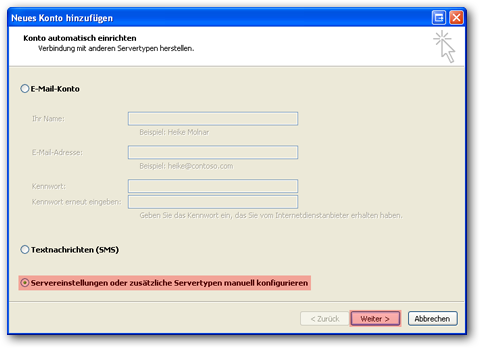 Neues Konto hinzufügen

Konto automatisch einrichten
Verbindung mit anderen Servertypen herstellen.

E-Mail-Konto

Ihr Name:
Beispiel: Heike Molnar

E-Mail-Adresse:
Beispiel: heike@contoso.com

Kennwort:
Kennwort erneut eingeben:
Geben Sie das Kennwort ein, das Sie vom Internetdienstanbieter erhalten haben.

Textnachrichten (SMS)

Servereinstellungen oder zusätzliche Servertypen manuell konfigurieren

< Zurück
Weiter >
Abbrechen